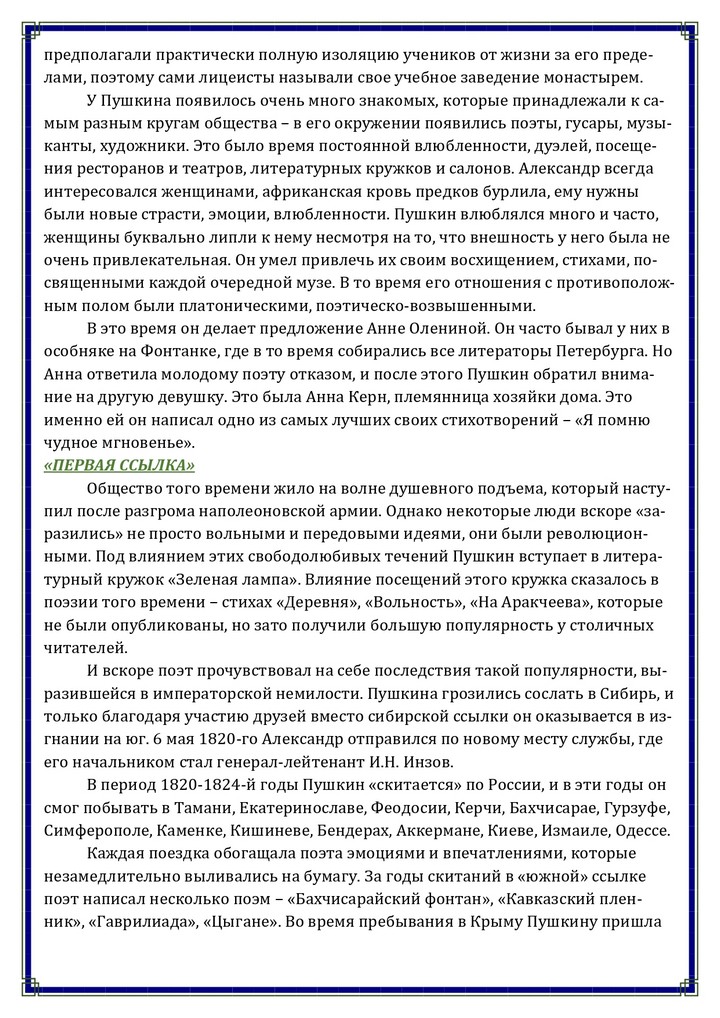 предполагали практически полную изоляцию учеников от жизни за его пределами, поэтому сами лицеисты называли свое учебное заведение монастырем.

У Пушкина появилось очень много знакомых, которые принадлежали к самым разным кругам общества – в его окружении появились поэты, гусары, музыканты, художники. Это было время постоянной влюбленности, дуэлей, посещения ресторанов и театров, литературных кружков и салонов. Александр всегда интересовался женщинами, африканская кровь предков бурлила, ему нужны были новые страсти, эмоции, влюбленности. Пушкин влюблялся много и часто, женщины буквально липли к нему несмотря на то, что внешность у него была не очень привлекательная. Он умел привлечь их своим восхищением, стихами, посвященными каждой очередной музе. В то время его отношения с противоположным полом были платоническими, поэтическо-возвышенными.

В это время он делает предложение Анне Олениной. Он часто бывал у них в особняке на Фонтанке, где в то время собирались все литераторы Петербурга. Но Анна ответила молодому поэту отказом, и после этого Пушкин обратил внимание на другую девушку. Это была Анна Керн, племянница хозяйки дома. Это именно ей он написал одно из самых лучших своих стихотворений – «Я помню чудное мгновенье».

«ПЕРВАЯ ССЫЛКА»

Общество того времени жило на волне душевного подъема, который наступил после разгрома наполеоновской армии. Однако некоторые люди вскоре «заразились» не просто вольными и передовыми идеями, они были революционными. Под влиянием этих свободолюбивых течений Пушкин вступает в литературный кружок «Зеленая лампа». Влияние посещений этого кружка сказалось в поэзии того времени – стихах «Деревня», «Вольность», «На Аракчеева», которые не были опубликованы, но зато получили большую популярность у столичных читателей.

И вскоре поэт прочувствовал на себе последствия такой популярности, выразившейся в императорской немилости. Пушкина грозились сослать в Сибирь, и только благодаря участию друзей вместо сибирской ссылки он оказывается в изгнании на юг. 6 мая 1820-го Александр отправился по новому месту службы, где его начальником стал генерал-лейтенант И.Н. Инзов.

В период 1820-1824-й годы Пушкин «скитается» по России, и в эти годы он смог побывать в Тамани, Екатеринославе, Феодосии, Керчи, Бахчисарае, Гурзуфе, Симферополе, Каменке, Кишиневе, Бендерах, Аккермане, Киеве, Измаиле, Одессе.

Каждая поездка обогащала поэта эмоциями и впечатлениями, которые незамедлительно выливались на бумагу. За годы скитаний в «южной» ссылке поэт написал несколько поэм – «Бахчисарайский фонтан», «Кавказский пленник», «Гаврилиада», «Цыгане». Во время пребывания в Крыму Пушкину пришла